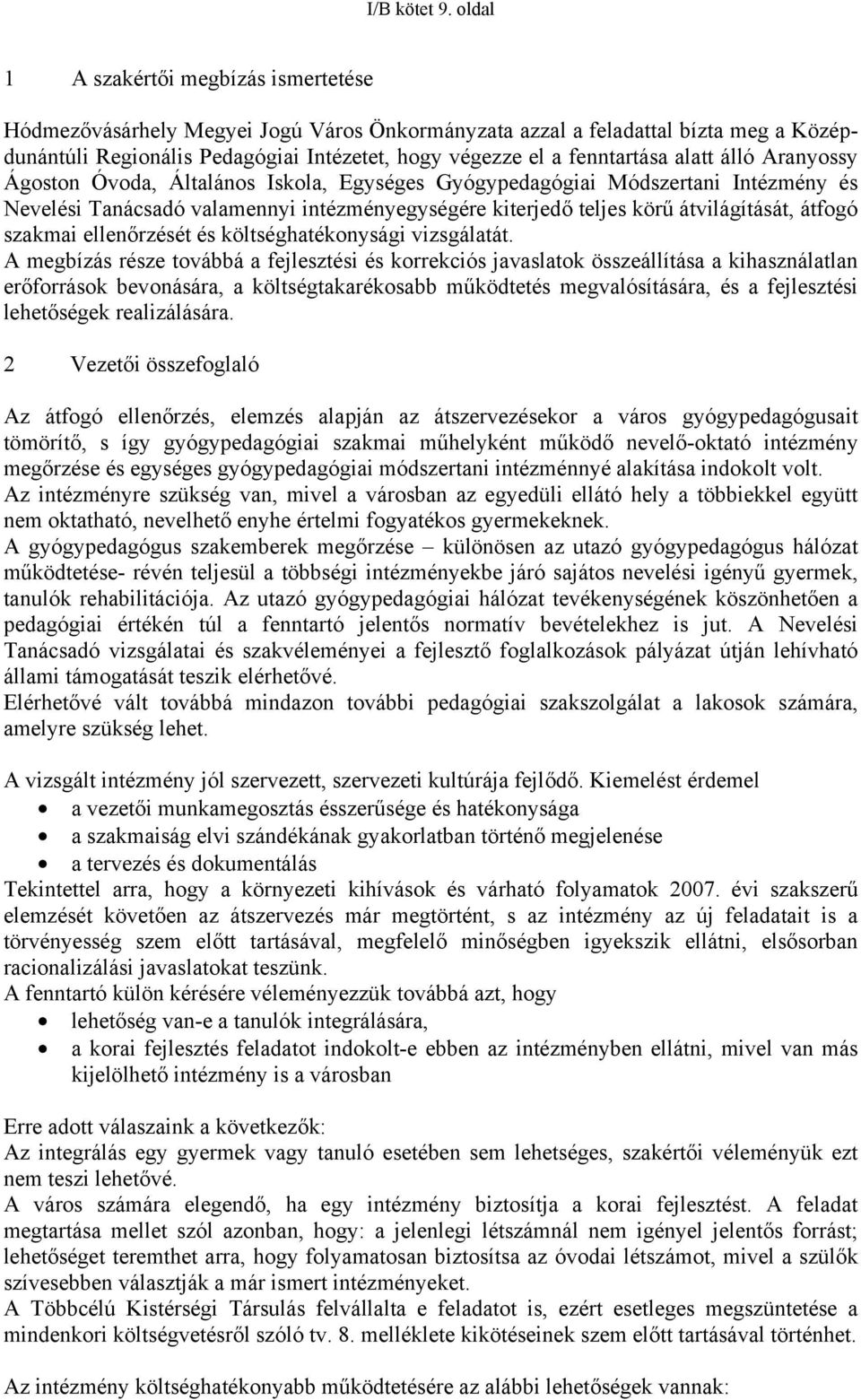 I/B kötet 9. oldal

1 A szakértői megbízás ismertetése

Hódmezővásárhely Megyei Jogú Város Önkormányzata azzal a feladattal bízta meg a Középdunántúli Regionális Pedagógiai Intézetet, hogy végezze el a fenntartása alatt álló Aranyossy Ágoston Óvoda, Általános Iskola, Egységes Gyógypedagógiai Módszertani Intézmény és Nevelési Tanácsadó valamennyi intézményegységére kiterjedő teljes körű átvilágítását, átfogó szakmai ellenőrzését és költséghatékonysági vizsgálatát.
A megbízás része továbbá a fejlesztési és korrekciós javaslatok összeállítása a kihasználatlan erőforrások bevonására, a költségtakarékosabb működtetés megvalósítására, és a fejlesztési lehetőségek realizálására.

2 Vezetői összefoglaló

Az átfogó ellenőrzés, elemzés alapján az átszervezésekor a város gyógypedagógusait tömörítő, s így gyógypedagógiai szakmai műhelyként működő nevelő-oktató intézmény megőrzése és egységes gyógypedagógiai módszertani intézménnyé alakítása indokolt volt.
Az intézményre szükség van, mivel a városban az egyedüli ellátó hely a többiekkel együtt nem oktatható, nevelhető enyhe értelmi fogyatékos gyermekeknek.
A gyógypedagógus szakemberek megőrzése – különösen az utazó gyógypedagógus hálózat működtetése- révén teljesül a többségi intézményekbe járó sajátos nevelési igényű gyermek, tanulók rehabilitációja. Az utazó gyógypedagógiai hálózat tevékenységének köszönhetően a pedagógiai értékén túl a fenntartó jelentős normatív bevételekhez is jut. A Nevelési Tanácsadó vizsgálatai és szakvéleményei a fejlesztő foglalkozások pályázat útján lehívható állami támogatását teszik elérhetővé.
Elérhetővé vált továbbá mindazon további pedagógiai szakszolgálat a lakosok számára, amelyre szükség lehet.

A vizsgált intézmény jól szervezett, szervezeti kultúrája fejlődő. Kiemelést érdemel
• a vezetői munkamegosztás ésszerűsége és hatékonysága
• a szakmaiság elvi szándékának gyakorlatban történő megjelenése
• a tervezés és dokumentálás
Tekintettel arra, hogy a környezeti kihívások és várható folyamatok 2007. évi szakszerű elemzését követően az átszervezés már megtörtént, s az intézmény az új feladatait is a törvényesség szem előtt tartásával, megfelelő minőségben igyekszik ellátni, elsősorban racionalizálási javaslatokat teszünk.
A fenntartó külön kérésére véleményezzük továbbá azt, hogy
• lehetőség van-e a tanulók integrálására,
• a korai fejlesztés feladatot indokolt-e ebben az intézményben ellátni, mivel van más kijelölhető intézmény is a városban

Erre adott válaszaink a következők:
Az integrálás egy gyermek vagy tanuló esetében sem lehetséges, szakértői véleményük ezt nem teszi lehetővé.
A város számára elegendő, ha egy intézmény biztosítja a korai fejlesztést. A feladat megtartása mellet szól azonban, hogy: a jelenlegi létszámnál nem igényel jelentős forrást; lehetőséget teremthet arra, hogy folyamatosan biztosítsa az óvodai létszámot, mivel a szülők szívesebben választják a már ismert intézményeket.
A Többcélú Kistérségi Társulás felvállalta e feladatot is, ezért esetleges megszüntetése a mindenkori költségvetésről szóló tv. 8. melléklete kikötéseinek szem előtt tartásával történhet.

Az intézmény költséghatékonyabb működtetésére az alábbi lehetőségek vannak: